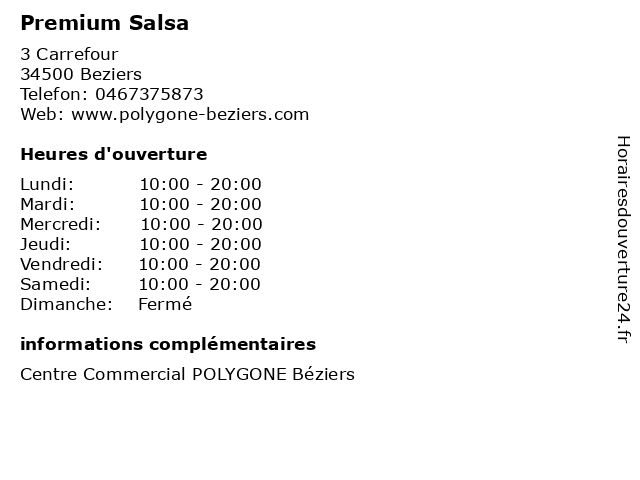 Premium Salsa

3 Carrefour
34500 Beziers
Telefon: 0467375873
Web: www.polygone-beziers.com

Heures d'ouverture

Lundi: 10:00 - 20:00
Mardi: 10:00 - 20:00
Mercredi: 10:00 - 20:00
Jeudi: 10:00 - 20:00
Vendredi: 10:00 - 20:00
Samedi: 10:00 - 20:00
Dimanche: Fermé

informations complémentaires

Centre Commercial POLYGONE Béziers

Horairesdouverture24.fr